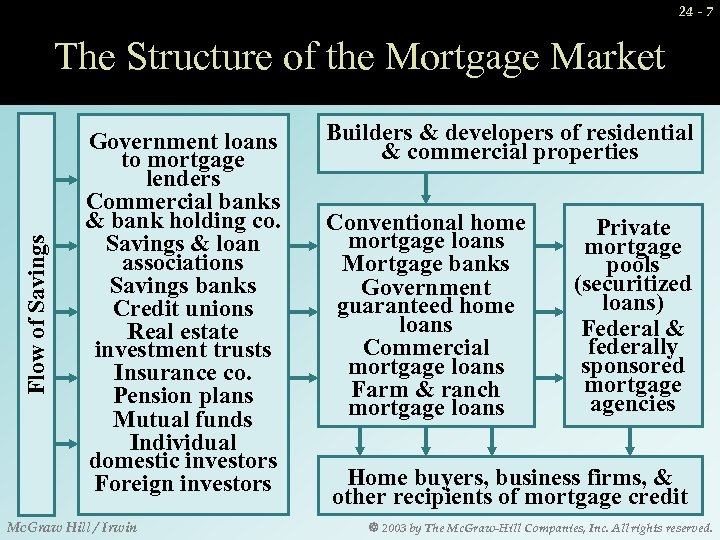 24 - 7

The Structure of the Mortgage Market

Flow of Savings

Government loans to mortgage lenders
Commercial banks & bank holding co.
Savings & loan associations
Savings banks
Credit unions
Real estate investment trusts
Insurance co.
Pension plans
Mutual funds
Individual domestic investors
Foreign investors

Builders & developers of residential & commercial properties

Conventional home mortgage loans
Mortgage banks
Government guaranteed home loans
Commercial mortgage loans
Farm & ranch mortgage loans

Private mortgage pools (securitized loans)
Federal & federally sponsored mortgage agencies

Home buyers, business firms, & other recipients of mortgage credit

McGraw Hill / Irwin

© 2003 by The McGraw-Hill Companies, Inc. All rights reserved.